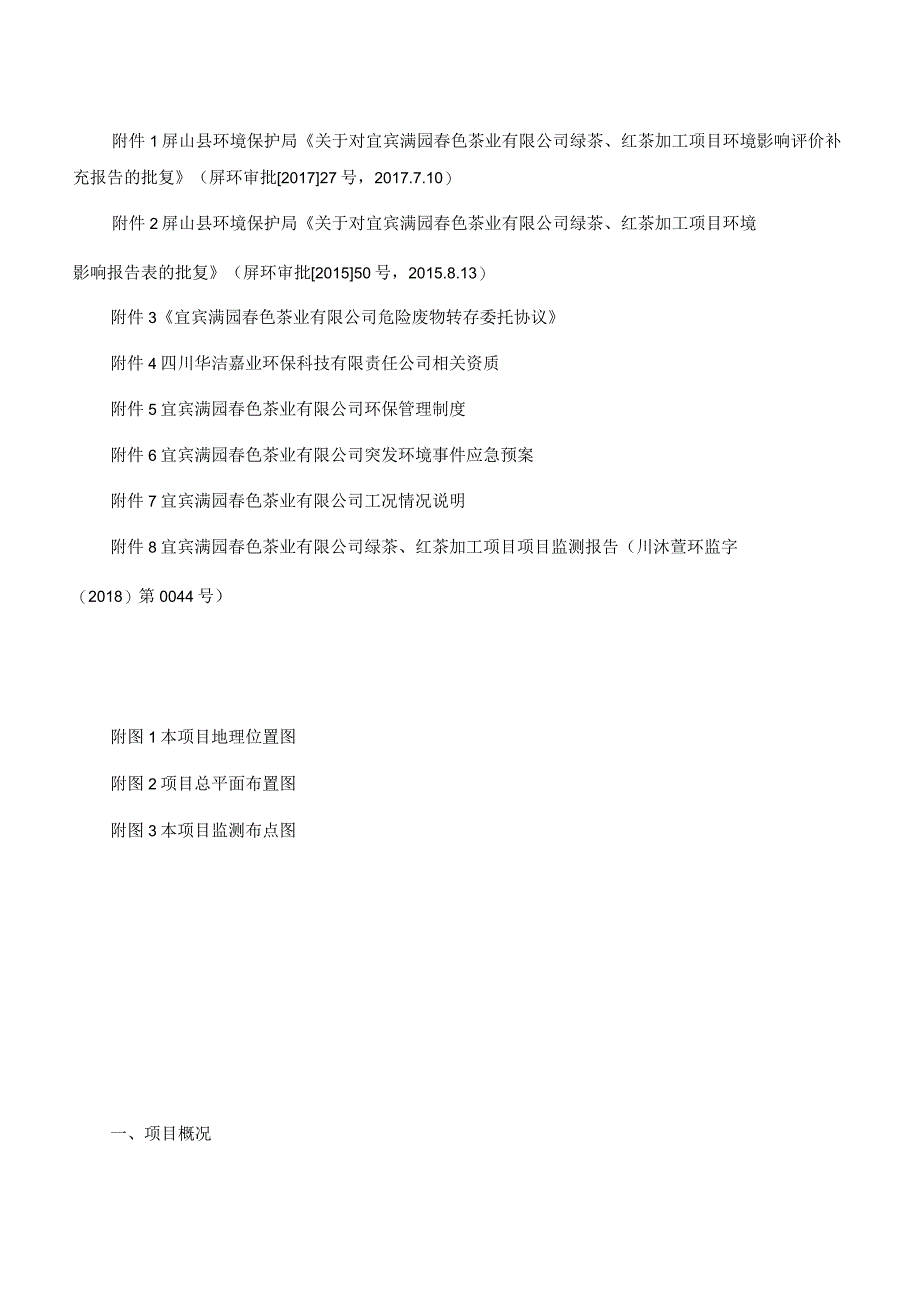 附件 1 屏山县环境保护局《关于对宜宾满园春色茶业有限公司绿茶、红茶加工项目环境影响评价补充报告的批复》（屏环审批[2017]27 号，2017.7.10）

附件 2 屏山县环境保护局《关于对宜宾满园春色茶业有限公司绿茶、红茶加工项目环境影响报告表的批复》（屏环审批[2015]50 号，2015.8.13）

附件 3《宜宾满园春色茶业有限公司危险废物转存委托协议》

附件 4 四川华洁嘉业环保科技有限责任公司相关资质

附件 5 宜宾满园春色茶业有限公司环保管理制度

附件 6 宜宾满园春色茶业有限公司突发环境事件应急预案

附件 7 宜宾满园春色茶业有限公司工况情况说明

附件 8 宜宾满园春色茶业有限公司绿茶、红茶加工项目项目监测报告（川沐萱环监字（2018）第 0044 号）

附图 1 本项目地理位置图

附图 2 项目总平面布置图

附图 3 本项目监测布点图

一、项目概况